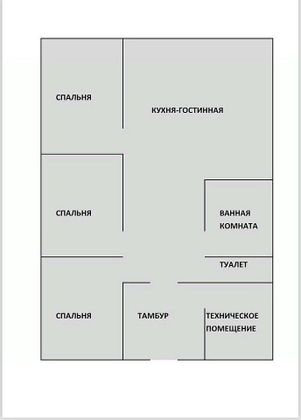 СПАЛЬНЯ

КУХНЯ-ГОСТИННАЯ

СПАЛЬНЯ

ВАННАЯ КОМНАТА

ТУАЛЕТ

СПАЛЬНЯ

ТАМБУР

ТЕХНИЧЕСКОЕ ПОМЕЩЕНИЕ